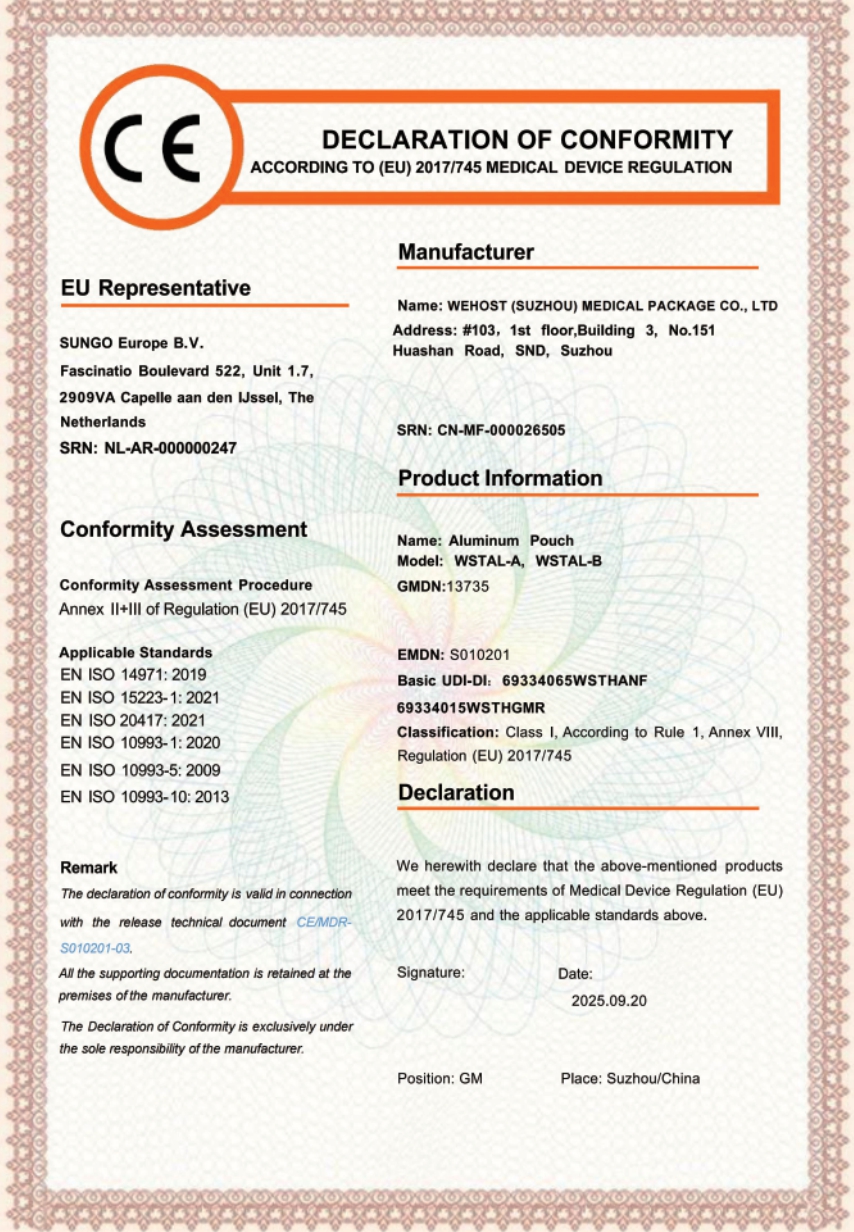 CE

DECLARATION OF CONFORMITY
ACCORDING TO (EU) 2017/745 MEDICAL DEVICE REGULATION

EU Representative

SUNGO Europe B.V.
Fascinatio Boulevard 522, Unit 1.7, 2909VA Capelle aan den IJssel, The Netherlands
SRN: NL-AR-000000247

Conformity Assessment

Conformity Assessment Procedure
Annex II+III of Regulation (EU) 2017/745

Applicable Standards
EN ISO 14971: 2019
EN ISO 15223-1: 2021
EN ISO 20417: 2021
EN ISO 10993-1: 2020
EN ISO 10993-5: 2009
EN ISO 10993-10: 2013

Remark
The declaration of conformity is valid in connection with the release technical document CE/MDR-S010201-03.
All the supporting documentation is retained at the premises of the manufacturer.
The Declaration of Conformity is exclusively under the sole responsibility of the manufacturer.

Manufacturer

Name: WEHOST (SUZHOU) MEDICAL PACKAGE CO., LTD
Address: #103, 1st floor,Building 3, No.151 Huashan Road, SND, Suzhou

SRN: CN-MF-000026505

Product Information

Name: Aluminum Pouch
Model: WSTAL-A, WSTAL-B
GMDN:13735

EMDN: S010201
Basic UDI-DI: 69334065WSTHANF
69334015WSTHGMR
Classification: Class I, According to Rule 1, Annex VIII, Regulation (EU) 2017/745

Declaration

We herewith declare that the above-mentioned products meet the requirements of Medical Device Regulation (EU) 2017/745 and the applicable standards above.

Signature:
Date:
2025.09.20

Position: GM
Place: Suzhou/China